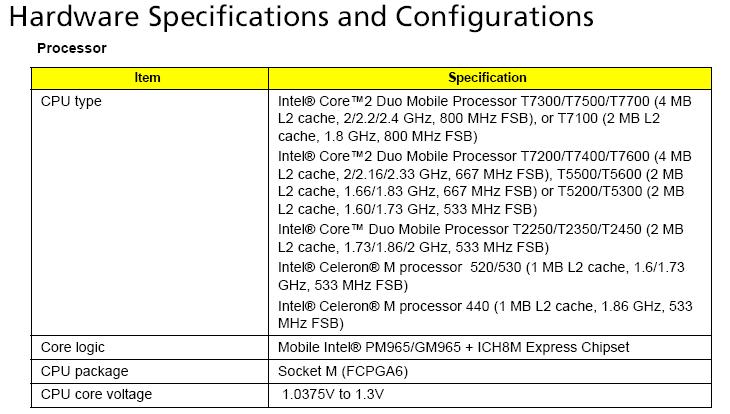 Hardware Specifications and Configurations

Processor

| Item | Specification |
|---|---|
| CPU type | Intel® Core™2 Duo Mobile Processor T7300/T7500/T7700 (4 MB L2 cache, 2/2.2/2.4 GHz, 800 MHz FSB), or T7100 (2 MB L2 cache, 1.8 GHz, 800 MHz FSB) Intel® Core™2 Duo Mobile Processor T7200/T7400/T7600 (4 MB L2 cache, 2/2.16/2.33 GHz, 667 MHz FSB), T5500/T5600 (2 MB L2 cache, 1.66/1.83 GHz, 667 MHz FSB) or T5200/T5300 (2 MB L2 cache, 1.60/1.73 GHz, 533 MHz FSB) Intel® Core™ Duo Mobile Processor T2250/T2350/T2450 (2 MB L2 cache, 1.73/1.86/2 GHz, 533 MHz FSB) Intel® Celeron® M processor 520/530 (1 MB L2 cache, 1.6/1.73 GHz, 533 MHz FSB) Intel® Celeron® M processor 440 (1 MB L2 cache, 1.86 GHz, 533 MHz FSB) |
| Core logic | Mobile Intel® PM965/GM965 + ICH8M Express Chipset |
| CPU package | Socket M (FCPGA6) |
| CPU core voltage | 1.0375V to 1.3V |